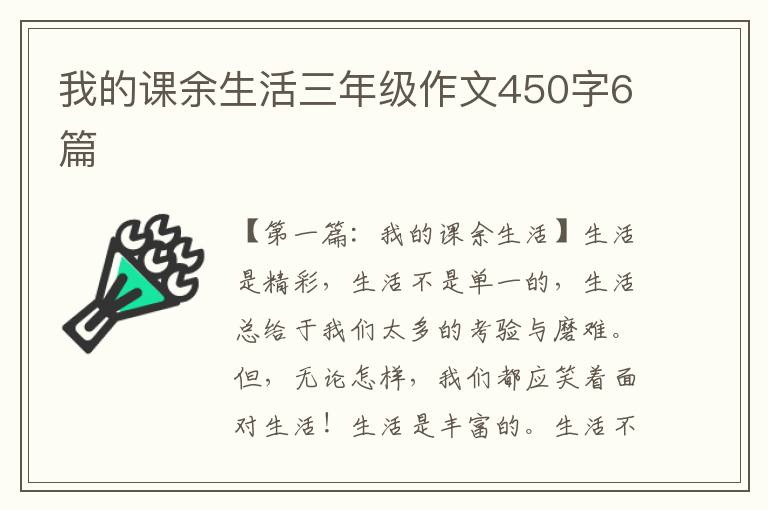 我的课余生活三年级作文450字6篇

【第一篇：我的课余生活】生活是精彩，生活不是单一的，生活总给于我们太多的考验与磨难。但，无论怎样，我们都应笑着面对生活！生活是丰富的。生活不